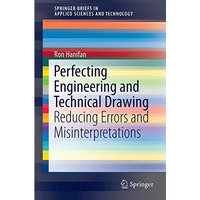 SPRINGER BRIEFS IN
APPLIED SCIENCES AND TECHNOLOGY

Ron Hanifan

Perfecting Engineering and Technical Drawing
Reducing Errors and Misinterpretations

Springer